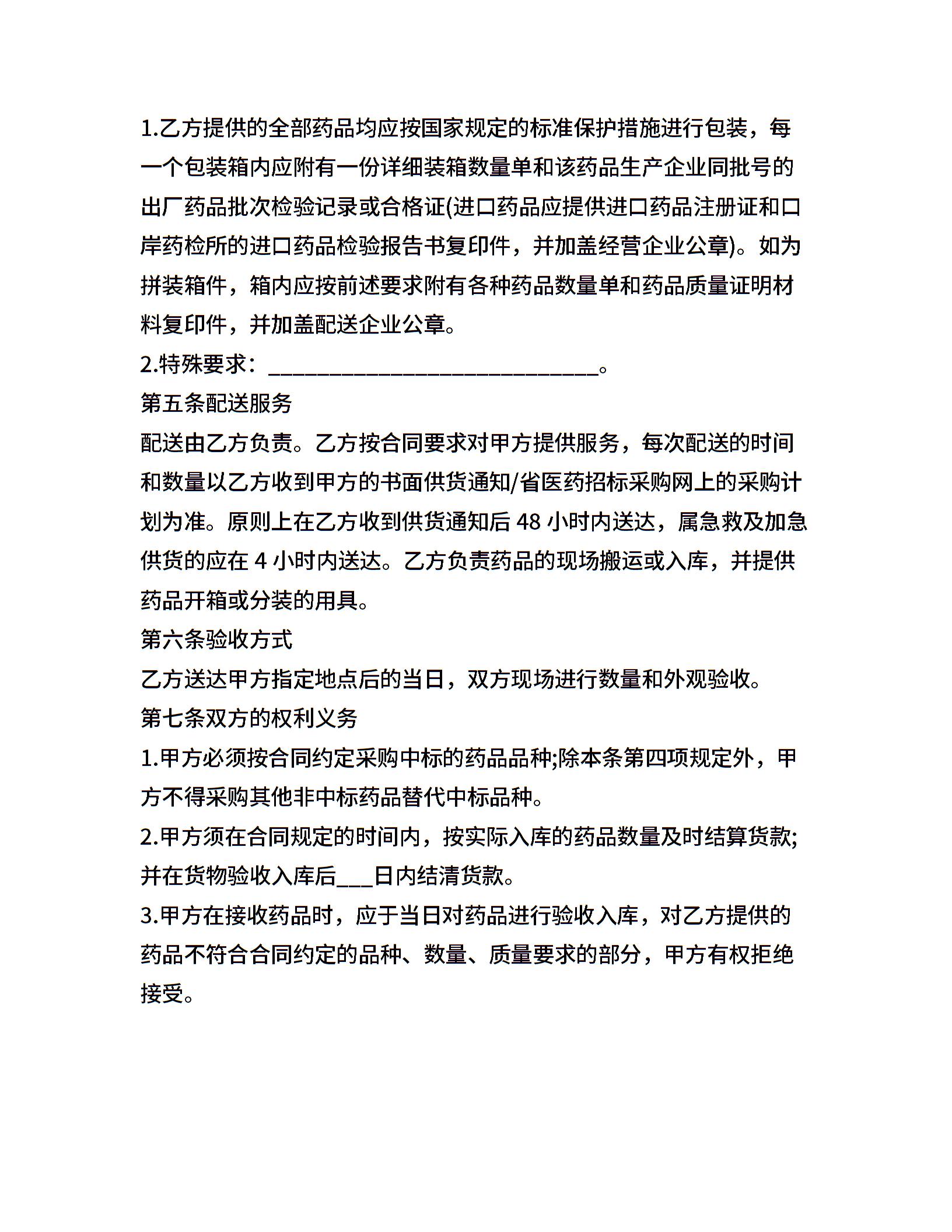 1.乙方提供的全部药品均应按国家规定的标准保护措施进行包装，每一个包装箱内应附有一份详细装箱数量单和该药品生产企业同批号的出厂药品批次检验记录或合格证(进口药品应提供进口药品注册证和口岸药检所的进口药品检验报告书复印件，并加盖经营企业公章)。如为拼装箱件，箱内应按前述要求附有各种药品数量单和药品质量证明材料复印件，并加盖配送企业公章。

2.特殊要求：______________________________。

第五条配送服务

配送由乙方负责。乙方按合同要求对甲方提供服务，每次配送的时间和数量以乙方收到甲方的书面供货通知/省医药招标采购网上的采购计划为准。原则上在乙方收到供货通知后 48 小时内送达，属急救及加急供货的应在 4 小时内送达。乙方负责药品的现场搬运或入库，并提供药品开箱或分装的用具。

第六条验收方式

乙方送达甲方指定地点后的当日，双方现场进行数量和外观验收。

第七条双方的权利义务

1.甲方必须按合同约定采购中标的药品品种;除本条第四项规定外，甲方不得采购其他非中标药品替代中标品种。

2.甲方须在合同规定的时间内，按实际入库的药品数量及时结算货款;并在货物验收入库后___日内结清货款。

3.甲方在接收药品时，应于当日对药品进行验收入库，对乙方提供的药品不符合合同约定的品种、数量、质量要求的部分，甲方有权拒绝接受。